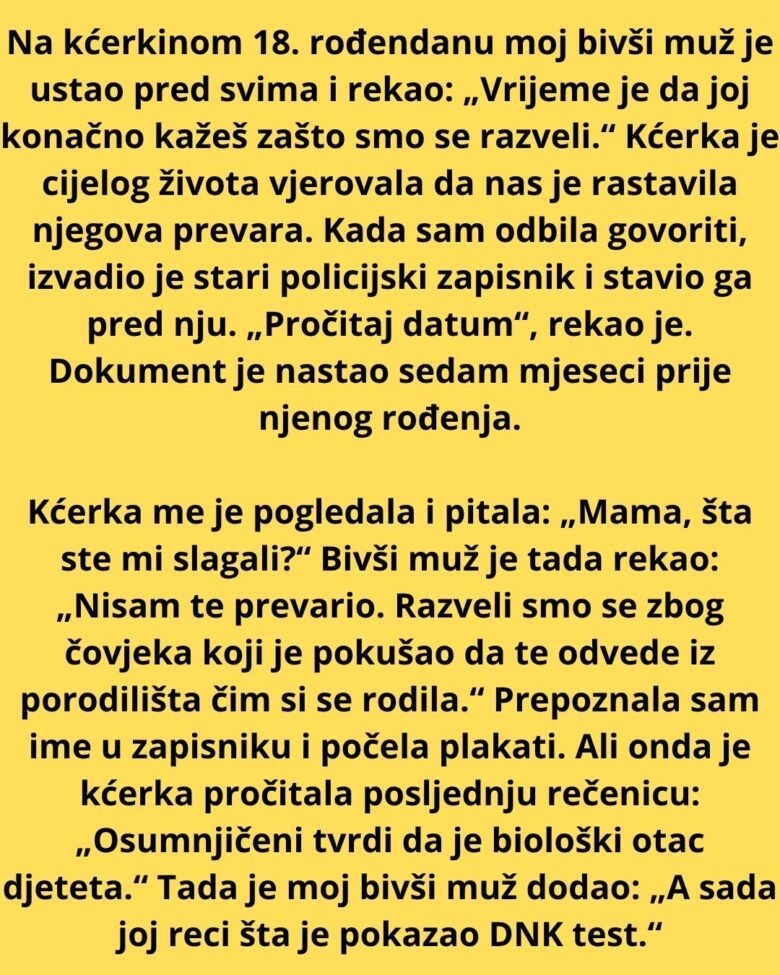 Na kćerkinom 18. rođendanu moj bivši muž je ustao pred svima i rekao: „Vrijeme je da joj konačno kažeš zašto smo se razveli.“ Kćerka je cijelog života vjerovala da nas je rastavila njegova prevara. Kada sam odbila govoriti, izvadio je stari policijski zapisnik i stavio ga pred nju. „Pročitaj datum“, rekao je. Dokument je nastao sedam mjeseci prije njenog rođenja.

Kćerka me je pogledala i pitala: „Mama, šta ste mi slagali?“ Bivši muž je tada rekao: „Nisam te prevario. Razveli smo se zbog čovjeka koji je pokušao da te odvede iz porodilišta čim si se rodila.“ Prepoznala sam ime u zapisniku i počela plakati. Ali onda je kćerka pročitala posljednju rečenicu: „Osumnjičeni tvrdi da je biološki otac djeteta.“ Tada je moj bivši muž dodao: „A sada joj reci šta je pokazao DNK test.“